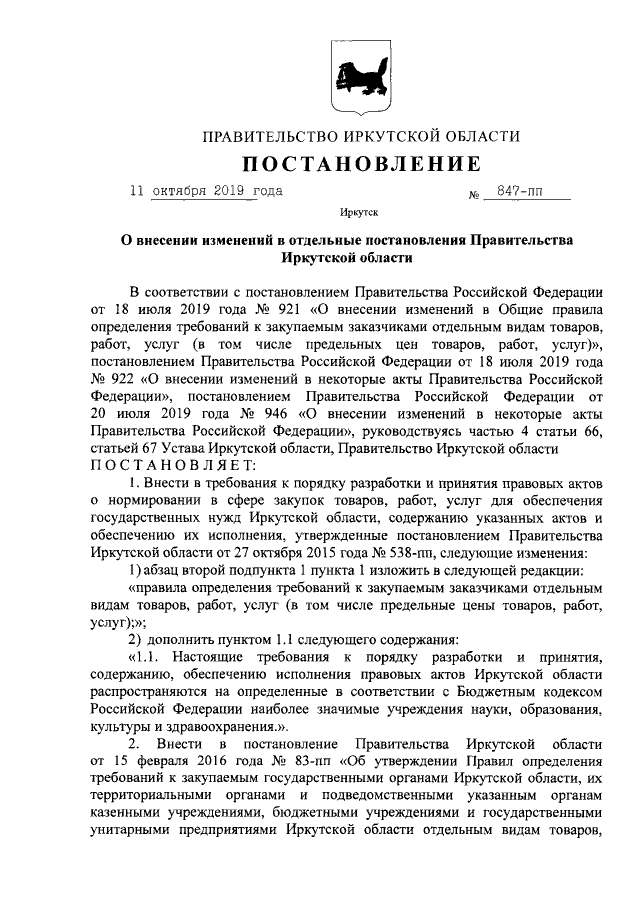 ПРАВИТЕЛЬСТВО ИРКУТСКОЙ ОБЛАСТИ

ПОСТАНОВЛЕНИЕ

11 октября 2019 года № 847-пп

Иркутск

О внесении изменений в отдельные постановления Правительства Иркутской области

В соответствии с постановлением Правительства Российской Федерации от 18 июля 2019 года № 921 «О внесении изменений в Общие правила определения требований к закупаемым заказчиками отдельным видам товаров, работ, услуг (в том числе предельных цен товаров, работ, услуг)», постановлением Правительства Российской Федерации от 18 июля 2019 года № 922 «О внесении изменений в некоторые акты Правительства Российской Федерации», постановлением Правительства Российской Федерации от 20 июля 2019 года № 946 «О внесении изменений в некоторые акты Правительства Российской Федерации», руководствуясь частью 4 статьи 66, статьей 67 Устава Иркутской области, Правительство Иркутской области ПОСТАНОВЛЯЕТ:

1. Внести в требования к порядку разработки и принятия правовых актов о нормировании в сфере закупок товаров, работ, услуг для обеспечения государственных нужд Иркутской области, содержанию указанных актов и обеспечению их исполнения, утвержденные постановлением Правительства Иркутской области от 27 октября 2015 года № 538-пп, следующие изменения:

1) абзац второй подпункта 1 пункта 1 изложить в следующей редакции:

«правила определения требований к закупаемым заказчиками отдельным видам товаров, работ, услуг (в том числе предельные цены товаров, работ, услуг);»;

2) дополнить пунктом 1.1 следующего содержания:

«1.1. Настоящие требования к порядку разработки и принятия, содержанию, обеспечению исполнения правовых актов Иркутской области распространяются на определенные в соответствии с Бюджетным кодексом Российской Федерации наиболее значимые учреждения науки, образования, культуры и здравоохранения.».

2. Внести в постановление Правительства Иркутской области от 15 февраля 2016 года № 83-пп «Об утверждении Правил определения требований к закупаемым государственными органами Иркутской области, их территориальными органами и подведомственными указанным органам казенными учреждениями, бюджетными учреждениями и государственными унитарными предприятиями Иркутской области отдельным видам товаров,